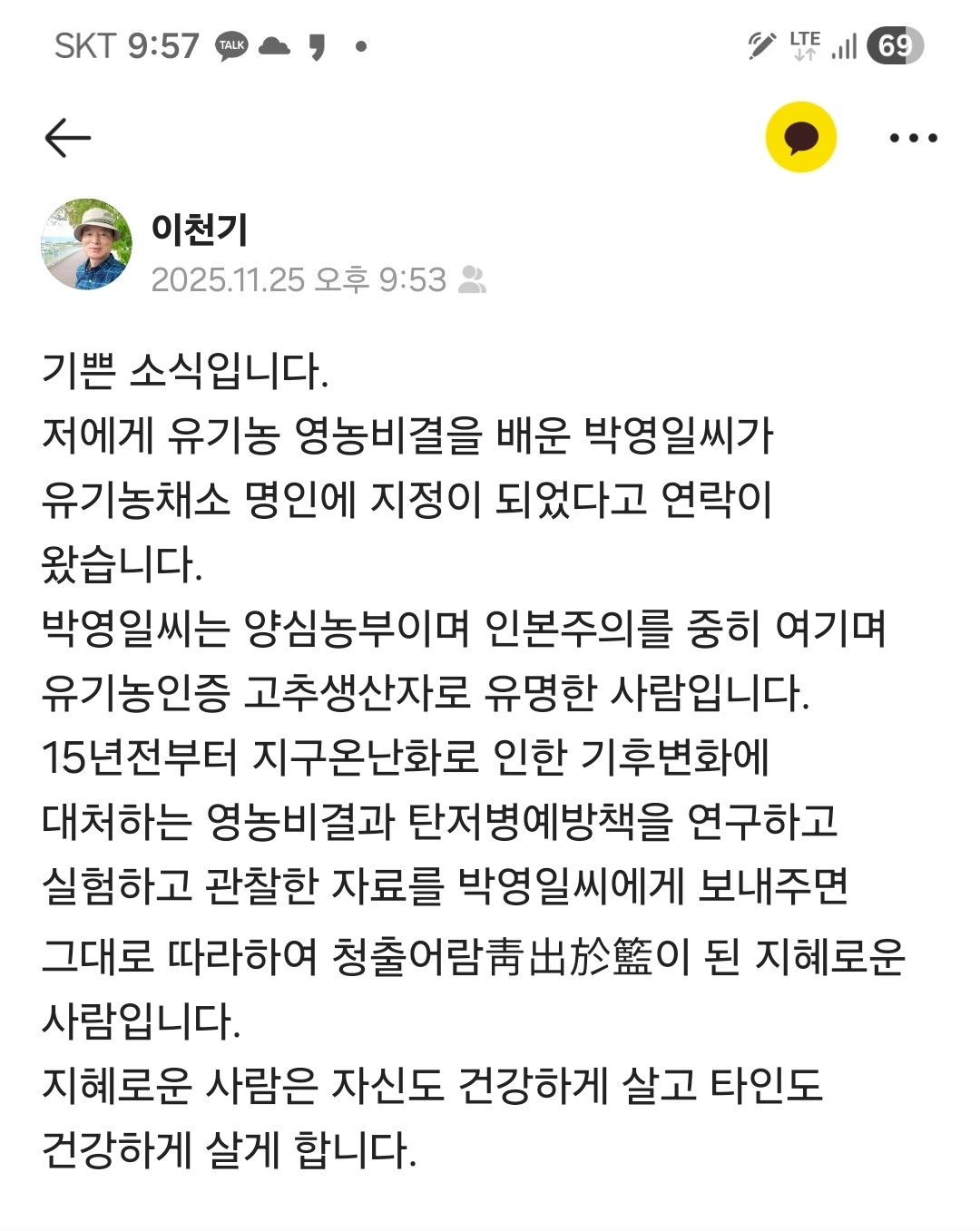 SKT 9:57 TALK

LTE 69

이천기
2025.11.25 오후 9:53

기쁜 소식입니다.
저에게 유기농 영농비결을 배운 박영일씨가 유기농채소 명인에 지정이 되었다고 연락이 왔습니다.
박영일씨는 양심농부이며 인본주의를 중히 여기며 유기농인증 고추생산자로 유명한 사람입니다.
15년전부터 지구온난화로 인한 기후변화에 대처하는 영농비결과 탄저병예방책을 연구하고 실험하고 관찰한 자료를 박영일씨에게 보내주면 그대로 따라하여 청출어람靑出於籃이 된 지혜로운 사람입니다.
지혜로운 사람은 자신도 건강하게 살고 타인도 건강하게 살게 합니다.